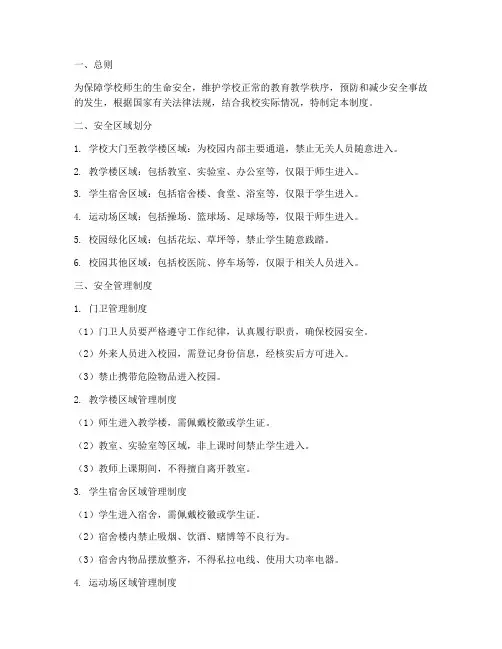 一、总则

为保障学校师生的生命安全，维护学校正常的教育教学秩序，预防和减少安全事故的发生，根据国家有关法律法规，结合我校实际情况，特制定本制度。

二、安全区域划分

1. 学校大门至教学楼区域：为校园内部主要通道，禁止无关人员随意进入。

2. 教学楼区域：包括教室、实验室、办公室等，仅限于师生进入。

3. 学生宿舍区域：包括宿舍楼、食堂、浴室等，仅限于学生进入。

4. 运动场区域：包括操场、篮球场、足球场等，仅限于师生进入。

5. 校园绿化区域：包括花坛、草坪等，禁止学生随意践踏。

6. 校园其他区域：包括校医院、停车场等，仅限于相关人员进入。

三、安全管理制度

1. 门卫管理制度

（1）门卫人员要严格遵守工作纪律，认真履行职责，确保校园安全。

（2）外来人员进入校园，需登记身份信息，经核实后方可进入。

（3）禁止携带危险物品进入校园。

2. 教学楼区域管理制度

（1）师生进入教学楼，需佩戴校徽或学生证。

（2）教室、实验室等区域，非上课时间禁止学生进入。

（3）教师上课期间，不得擅自离开教室。

3. 学生宿舍区域管理制度

（1）学生进入宿舍，需佩戴校徽或学生证。

（2）宿舍楼内禁止吸烟、饮酒、赌博等不良行为。

（3）宿舍内物品摆放整齐，不得私拉电线、使用大功率电器。

4. 运动场区域管理制度